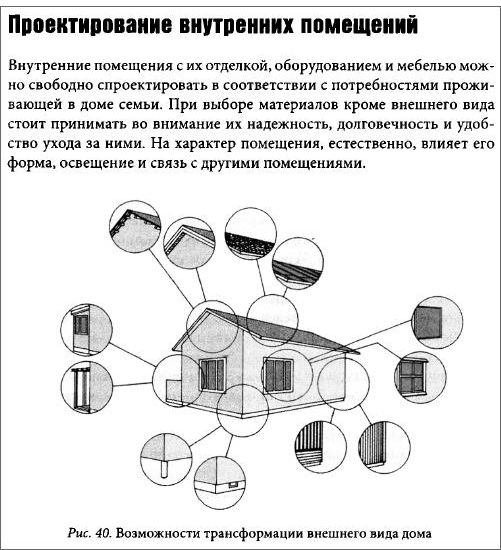 Проектирование внутренних помещений

Внутренние помещения с их отделкой, оборудованием и мебелью можно свободно спроектировать в соответствии с потребностями проживающей в доме семьи. При выборе материалов кроме внешнего вида стоит принимать во внимание их надежность, долговечность и удобство ухода за ними. На характер помещения, естественно, влияет его форма, освещение и связь с другими помещениями.

Рис. 40. Возможности трансформации внешнего вида дома